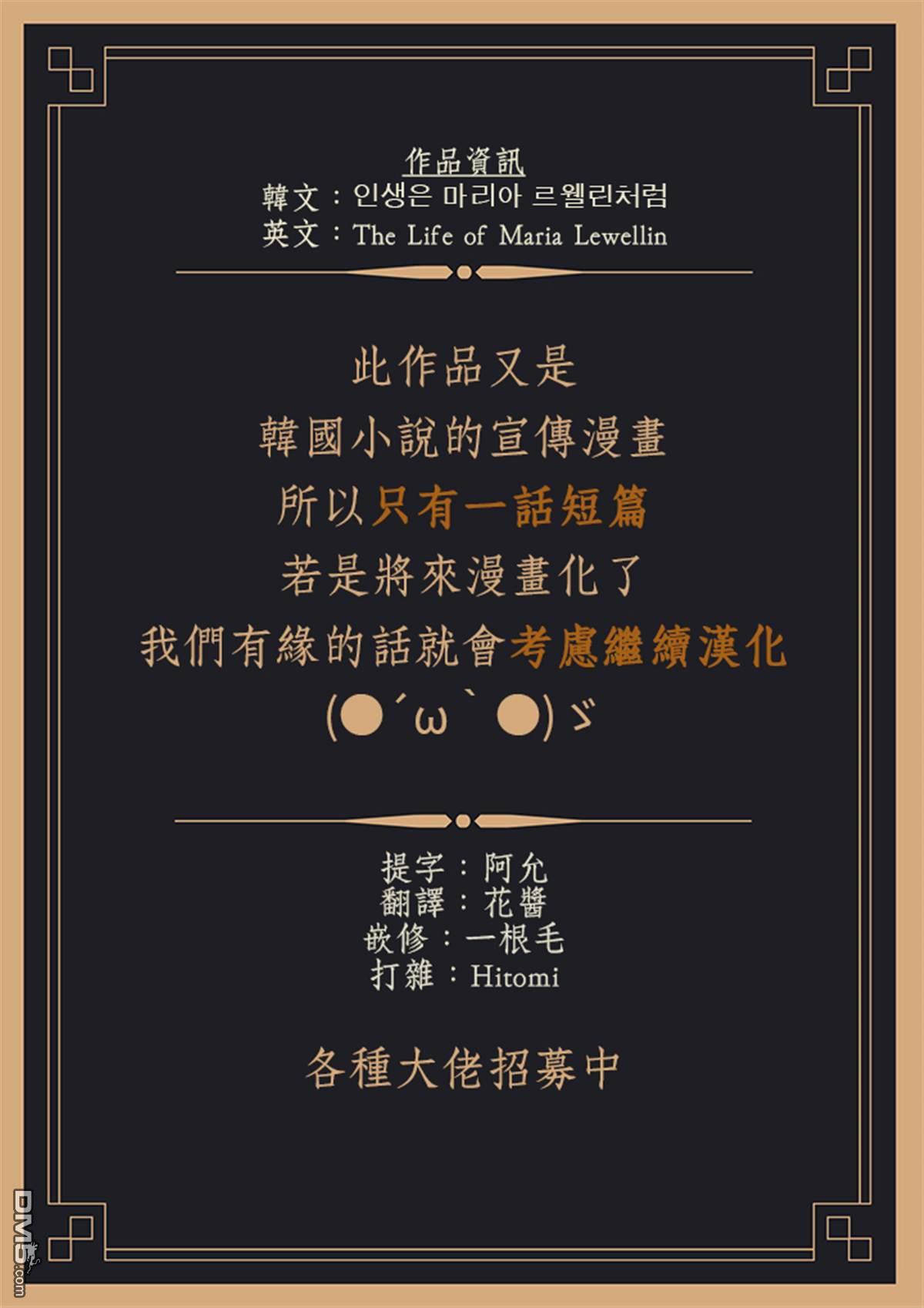 作品資訊
韓文：인생은 마리아 르웰린처럼
英文：The Life of Maria Lewellin

此作品又是
韓國小說的宣傳漫畫
所以只有一話短篇
若是將來漫畫化了
我們有緣的話就會考慮繼續漢化
(●´ω｀●)ゞ

提字：阿允
翻譯：花醬
嵌修：一根毛
打雜：Hitomi

各種大佬招募中

DM5.com